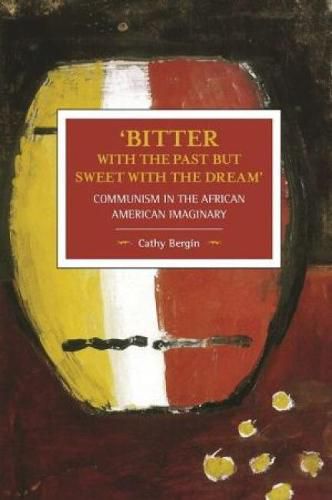 'BITTER
WITH THE PAST BUT
SWEET WITH THE DREAM'

COMMUNISM IN THE AFRICAN
AMERICAN IMAGINARY

Cathy Bergin